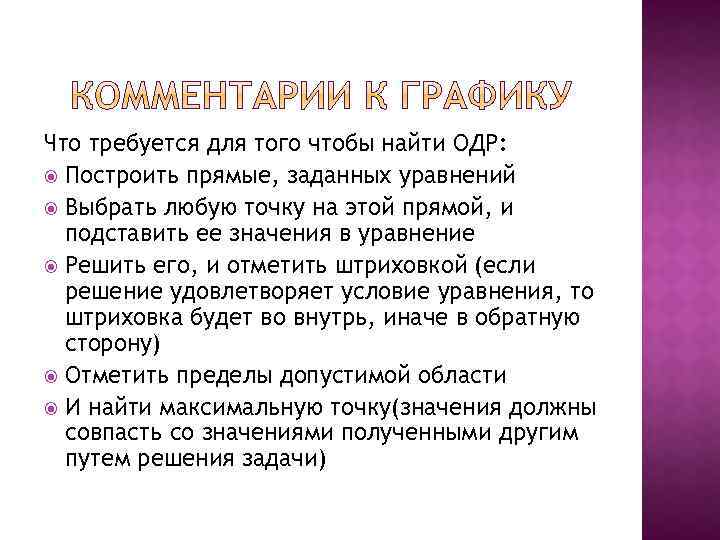 КОММЕНТАРИИ К ГРАФИКУ

Что требуется для того чтобы найти ОДР:

Построить прямые, заданных уравнений

Выбрать любую точку на этой прямой, и подставить ее значения в уравнение

Решить его, и отметить штриховкой (если решение удовлетворяет условие уравнения, то штриховка будет во внутрь, иначе в обратную сторону)

Отметить пределы допустимой области

И найти максимальную точку(значения должны совпасть со значениями полученными другим путем решения задачи)